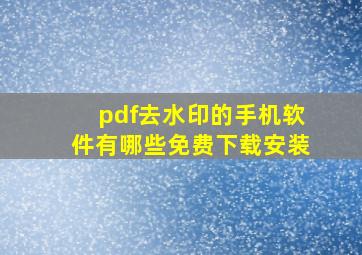 pdf去水印的手机软件有哪些免费下载安装